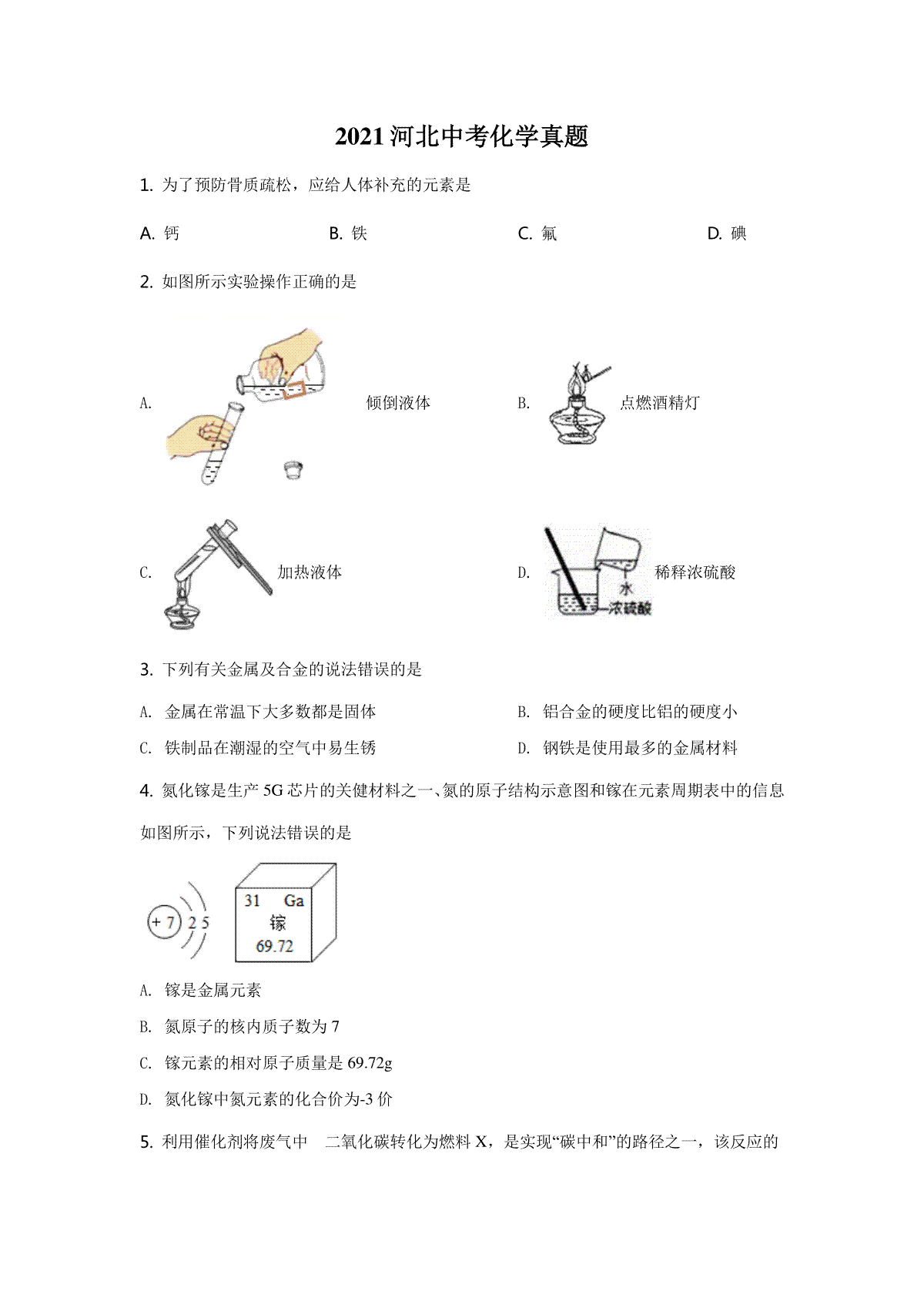 2021 河北中考化学真题

1. 为了预防骨质疏松，应给人体补充的元素是

A. 钙　　B. 铁　　C. 氟　　D. 碘

2. 如图所示实验操作正确的是

A. 倾倒液体　　B. 点燃酒精灯

C. 加热液体　　D. 水 浓硫酸 稀释浓硫酸

3. 下列有关金属及合金的说法错误的是

A. 金属在常温下大多数都是固体　　B. 铝合金的硬度比铝的硬度小

C. 铁制品在潮湿的空气中易生锈　　D. 钢铁是使用最多的金属材料

4. 氮化镓是生产 5G 芯片的关键材料之一、氮的原子结构示意图和镓在元素周期表中的信息如图所示，下列说法错误的是

+7 2 5

31 Ga
镓
69.72

A. 镓是金属元素

B. 氮原子的核内质子数为 7

C. 镓元素的相对原子质量是 69.72g

D. 氮化镓中氮元素的化合价为-3 价

5. 利用催化剂将废气中　二氧化碳转化为燃料 X，是实现“碳中和”的路径之一，该反应的